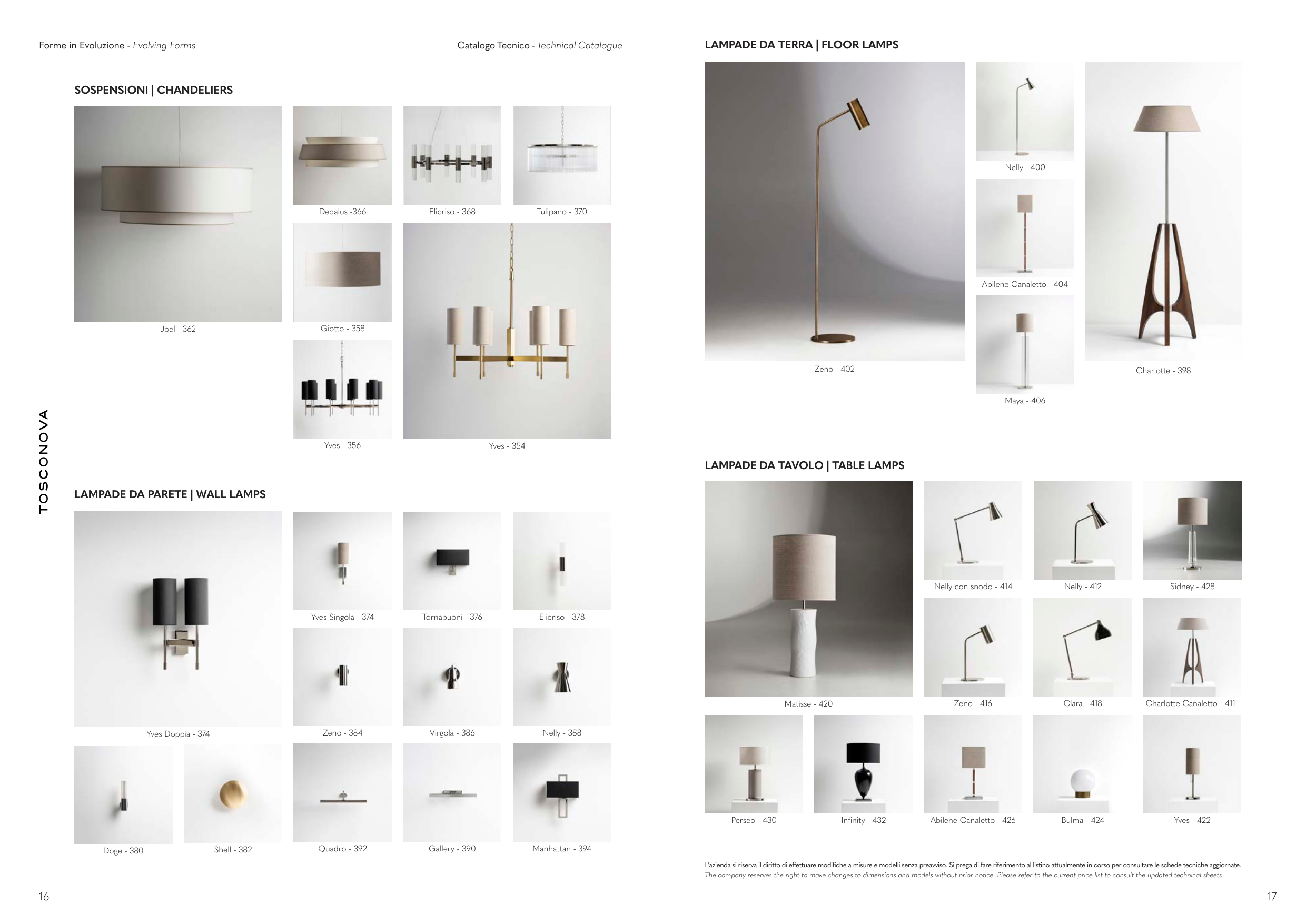 Forme in Evoluzione - Evolving Forms

Catalogo Tecnico - Technical Catalogue

SOSPENSIONI | CHANDELIERS

Joel - 362

Dedalus -366

Elicriso - 368

Tulipano - 370

Giotto - 358

Yves - 356

Yves - 354

TOSCONOVA

LAMPADE DA PARETE | WALL LAMPS

Yves Doppia - 374

Yves Singola - 374

Tornabuoni - 376

Elicriso - 378

Zeno - 384

Virgola - 386

Nelly - 388

Doge - 380

Shell - 382

Quadro - 392

Gallery - 390

Manhattan - 394

16

LAMPADE DA TERRA | FLOOR LAMPS

Zeno - 402

Nelly - 400

Abilene Canaletto - 404

Maya - 406

Charlotte - 398

LAMPADE DA TAVOLO | TABLE LAMPS

Matisse - 420

Nelly con snodo - 414

Nelly - 412

Sidney - 428

Zeno - 416

Clara - 418

Charlotte Canaletto - 411

Perseo - 430

Infinity - 432

Abilene Canaletto - 426

Bulma - 424

Yves - 422

L'azienda si riserva il diritto di effettuare modifiche a misure e modelli senza preavviso. Si prega di fare riferimento al listino attualmente in corso per consultare le schede tecniche aggiornate.
The company reserves the right to make changes to dimensions and models without prior notice. Please refer to the current price list to consult the updated technical sheets.

17